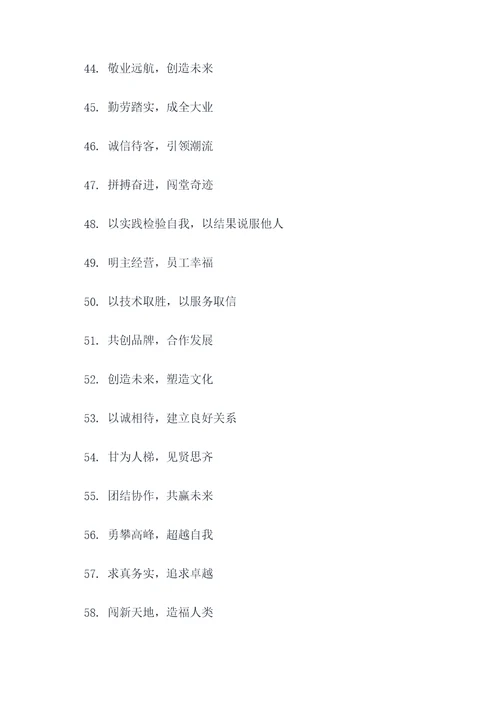 44. 敬业远航，创造未来

45. 勤劳踏实，成全大业

46. 诚信待客，引领潮流

47. 拼搏奋进，闯堂奇迹

48. 以实践检验自我，以结果说服他人

49. 明主经营，员工幸福

50. 以技术取胜，以服务取信

51. 共创品牌，合作发展

52. 创造未来，塑造文化

53. 以诚相待，建立良好关系

54. 甘为人梯，见贤思齐

55. 团结协作，共赢未来

56. 勇攀高峰，超越自我

57. 求真务实，追求卓越

58. 闯新天地，造福人类